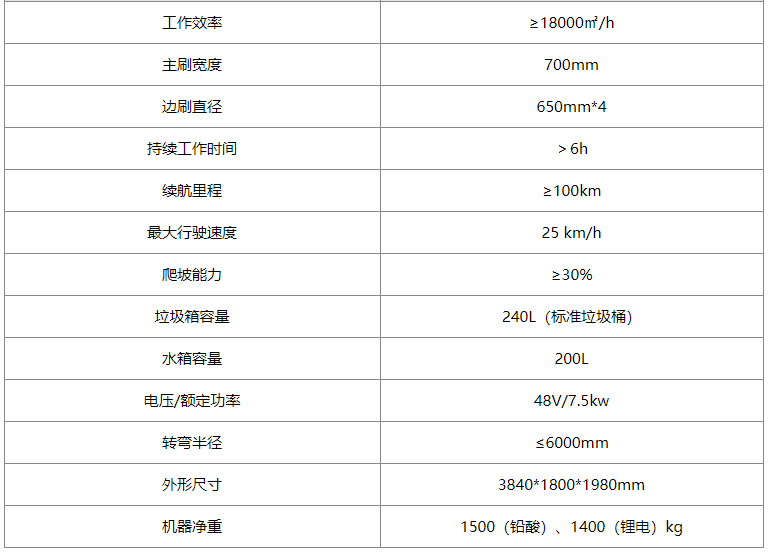 | 工作效率 | ≥18000㎡/h |
|---|---|
| 主刷宽度 | 700mm |
| 边刷直径 | 650mm*4 |
| 持续工作时间 | ＞6h |
| 续航里程 | ≥100km |
| 最大行驶速度 | 25 km/h |
| 爬坡能力 | ≥30% |
| 垃圾箱容量 | 240L（标准垃圾桶） |
| 水箱容量 | 200L |
| 电压/额定功率 | 48V/7.5kw |
| 转弯半径 | ≤6000mm |
| 外形尺寸 | 3840*1800*1980mm |
| 机器净重 | 1500（铅酸）、1400（锂电）kg |